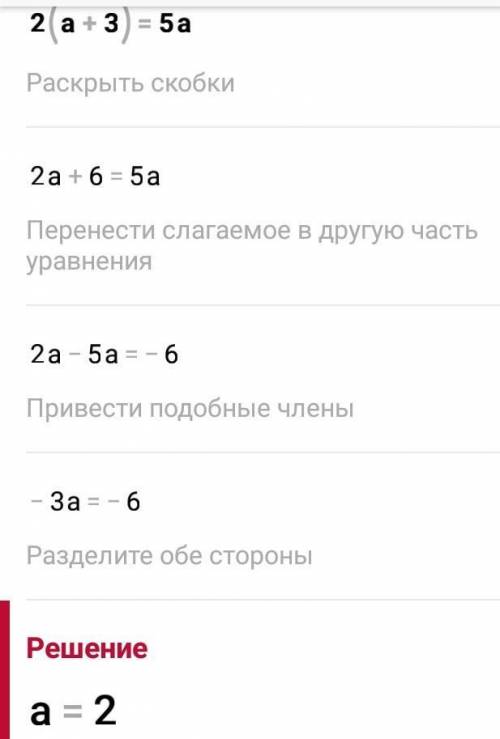 $2(a+3)=5a$

Раскрыть скобки

$2a+6=5a$

Перенести слагаемое в другую часть уравнения

$2a-5a=-6$

Привести подобные члены

$-3a=-6$

Разделите обе стороны

Решение

$a=2$